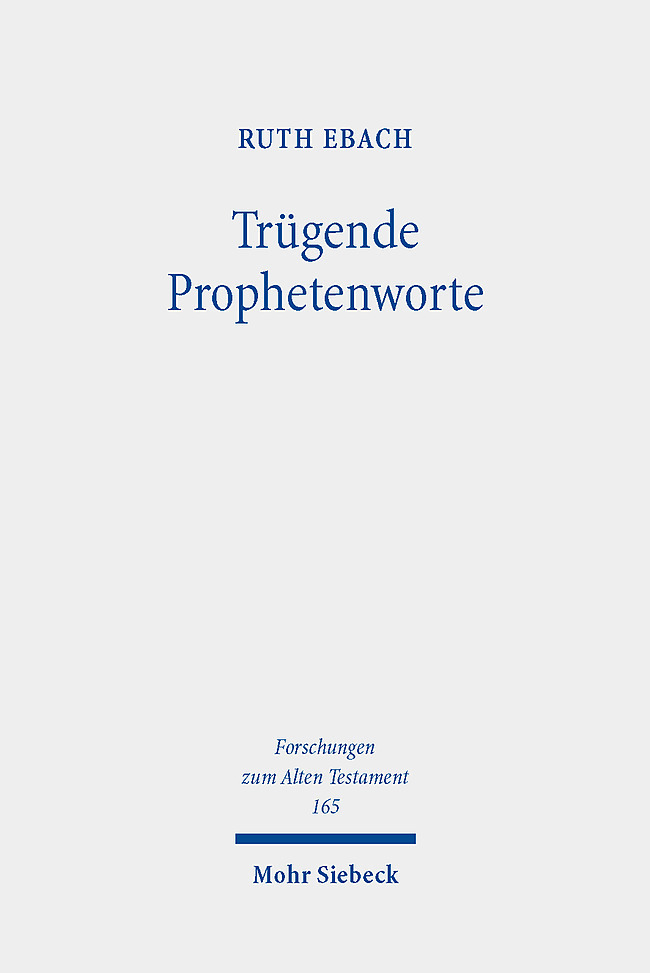 RUTH EBACH

Trügende Prophetenworte

Forschungen zum Alten Testament 165

Mohr Siebeck